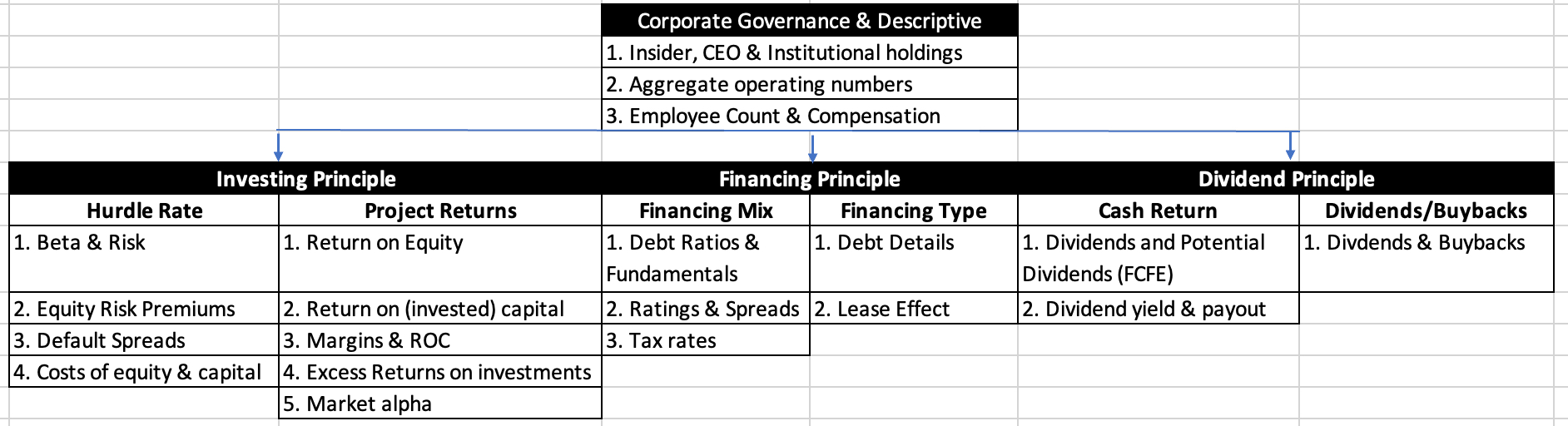 Corporate Governance & Descriptive
1. Insider, CEO & Institutional holdings
2. Aggregate operating numbers
3. Employee Count & Compensation

| Investing Principle | | Financing Principle | | Dividend Principle | |
|---|---|---|---|---|---|
| Hurdle Rate | Project Returns | Financing Mix | Financing Type | Cash Return | Dividends/Buybacks |
| 1. Beta & Risk | 1. Return on Equity | 1. Debt Ratios & Fundamentals | 1. Debt Details | 1. Dividends and Potential Dividends (FCFE) | 1. Divdends & Buybacks |
| 2. Equity Risk Premiums | 2. Return on (invested) capital | 2. Ratings & Spreads | 2. Lease Effect | 2. Dividend yield & payout | |
| 3. Default Spreads | 3. Margins & ROC | 3. Tax rates | | | |
| 4. Costs of equity & capital | 4. Excess Returns on investments | | | | |
| | 5. Market alpha | | | | |